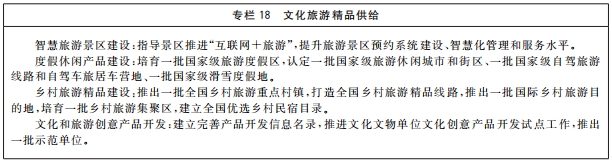 专栏 18　文化旅游精品供给

智慧旅游景区建设：指导景区推进“互联网＋旅游”，提升旅游景区预约系统建设、智慧化管理和服务水平。

度假休闲产品建设：培育一批国家级旅游度假区，认定一批国家级旅游休闲城市和街区、一批国家级自驾旅游线路和自驾车旅居车营地、一批国家级滑雪度假地。

乡村旅游精品建设：推出一批全国乡村旅游重点村镇，打造全国乡村旅游精品线路，推出一批国际乡村旅游目的地，培育一批乡村旅游集聚区，建立全国优选乡村民宿目录。

文化和旅游创意产品开发：建立完善产品开发信息名录，推进文化文物单位文化创意产品开发试点工作，推出一批示范单位。